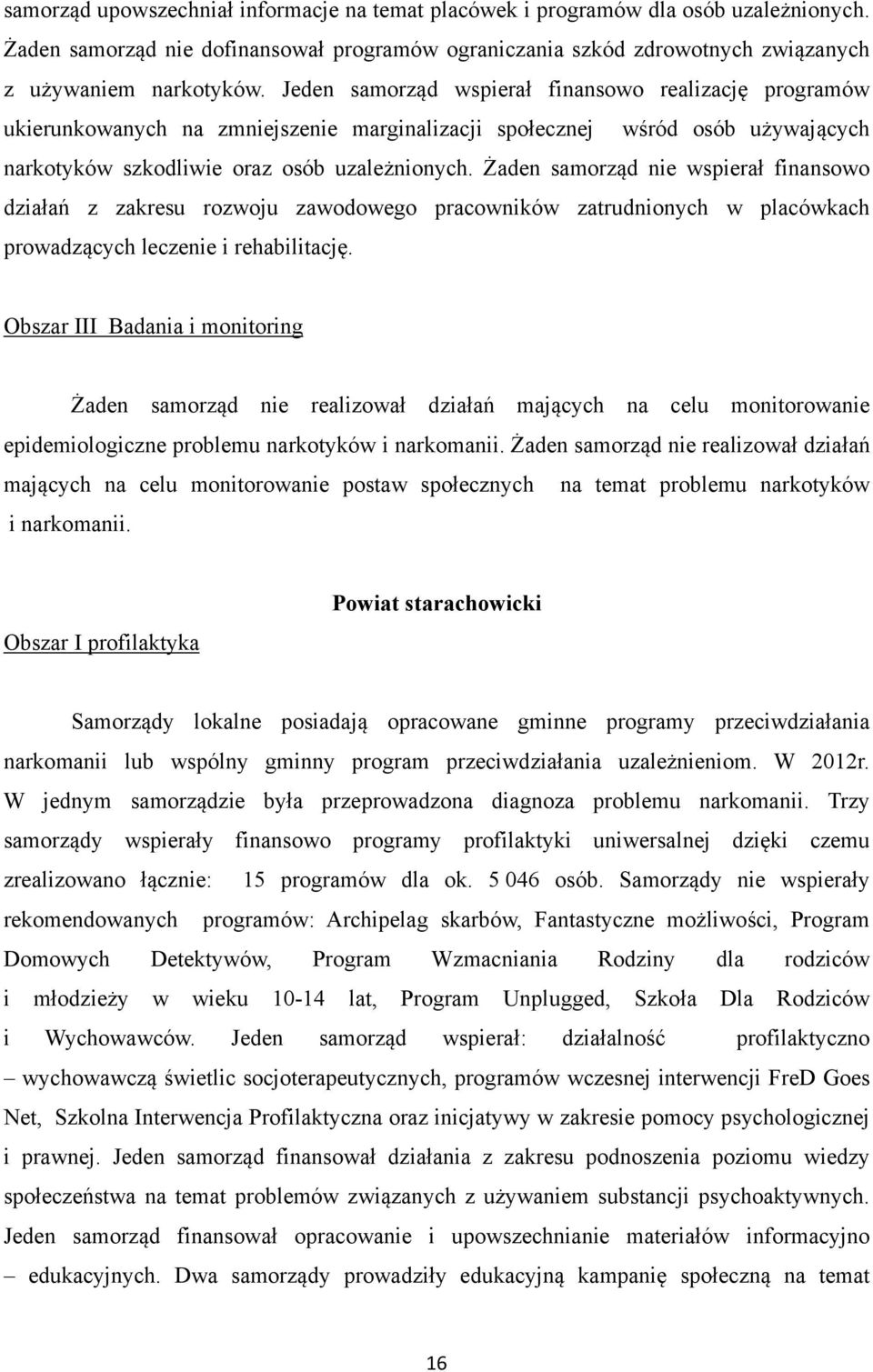 samorząd upowszechniał informacje na temat placówek i programów dla osób uzależnionych. Żaden samorząd nie dofinansował programów ograniczania szkód zdrowotnych związanych z używaniem narkotyków. Jeden samorząd wspierał finansowo realizację programów ukierunkowanych na zmniejszenie marginalizacji społecznej wśród osób używających narkotyków szkodliwie oraz osób uzależnionych. Żaden samorząd nie wspierał finansowo działań z zakresu rozwoju zawodowego pracowników zatrudnionych w placówkach prowadzących leczenie i rehabilitację.

Obszar III Badania i monitoring

Żaden samorząd nie realizował działań mających na celu monitorowanie epidemiologiczne problemu narkotyków i narkomanii. Żaden samorząd nie realizował działań mających na celu monitorowanie postaw społecznych na temat problemu narkotyków i narkomanii.

Powiat starachowicki

Obszar I profilaktyka

Samorządy lokalne posiadają opracowane gminne programy przeciwdziałania narkomanii lub wspólny gminny program przeciwdziałania uzależnieniom. W 2012r. W jednym samorządzie była przeprowadzona diagnoza problemu narkomanii. Trzy samorządy wspierały finansowo programy profilaktyki uniwersalnej dzięki czemu zrealizowano łącznie: 15 programów dla ok. 5 046 osób. Samorządy nie wspierały rekomendowanych programów: Archipelag skarbów, Fantastyczne możliwości, Program Domowych Detektywów, Program Wzmacniania Rodziny dla rodziców i młodzieży w wieku 10-14 lat, Program Unplugged, Szkoła Dla Rodziców i Wychowawców. Jeden samorząd wspierał: działalność profilaktyczno – wychowawczą świetlic socjoterapeutycznych, programów wczesnej interwencji FreD Goes Net, Szkolna Interwencja Profilaktyczna oraz inicjatywy w zakresie pomocy psychologicznej i prawnej. Jeden samorząd finansował działania z zakresu podnoszenia poziomu wiedzy społeczeństwa na temat problemów związanych z używaniem substancji psychoaktywnych. Jeden samorząd finansował opracowanie i upowszechnianie materiałów informacyjno – edukacyjnych. Dwa samorządy prowadziły edukacyjną kampanię społeczną na temat

16